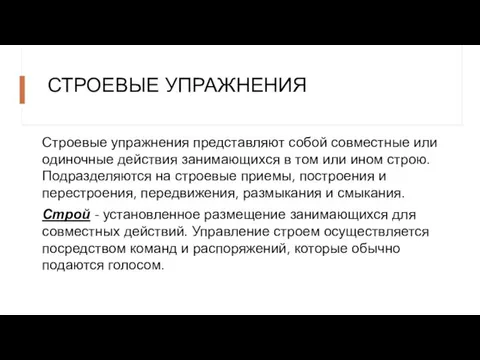 СТРОЕВЫЕ УПРАЖНЕНИЯ

Строевые упражнения представляют собой совместные или одиночные действия занимающихся в том или ином строю. Подразделяются на строевые приемы, построения и перестроения, передвижения, размыкания и смыкания.

Строй - установленное размещение занимающихся для совместных действий. Управление строем осуществляется посредством команд и распоряжений, которые обычно подаются голосом.